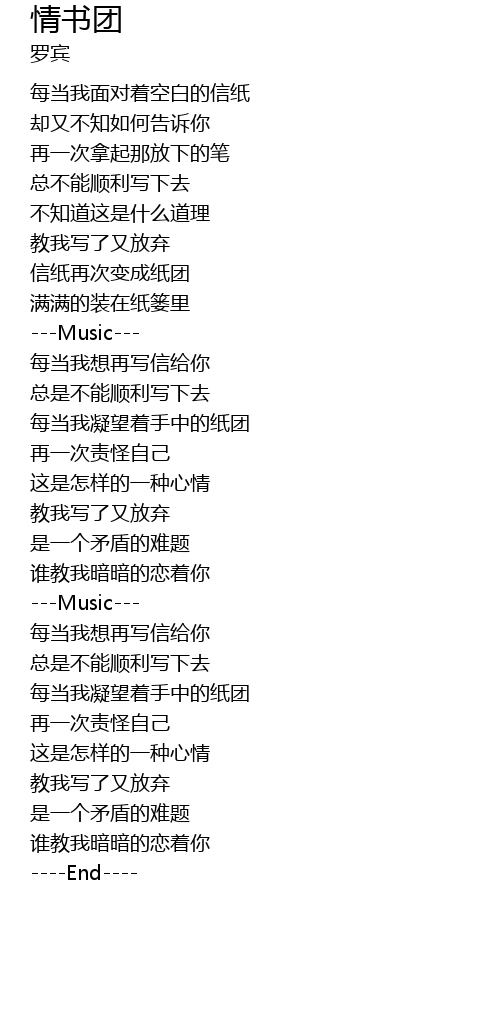 情书团
罗宾

每当我面对着空白的信纸
却又不知如何告诉你
再一次拿起那放下的笔
总不能顺利写下去
不知道这是什么道理
教我写了又放弃
信纸再次变成纸团
满满的装在纸篓里
---Music---
每当我想再写信给你
总是不能顺利写下去
每当我凝望着手中的纸团
再一次责怪自己
这是怎样的一种心情
教我写了又放弃
是一个矛盾的难题
谁教我暗暗的恋着你
---Music---
每当我想再写信给你
总是不能顺利写下去
每当我凝望着手中的纸团
再一次责怪自己
这是怎样的一种心情
教我写了又放弃
是一个矛盾的难题
谁教我暗暗的恋着你
----End----